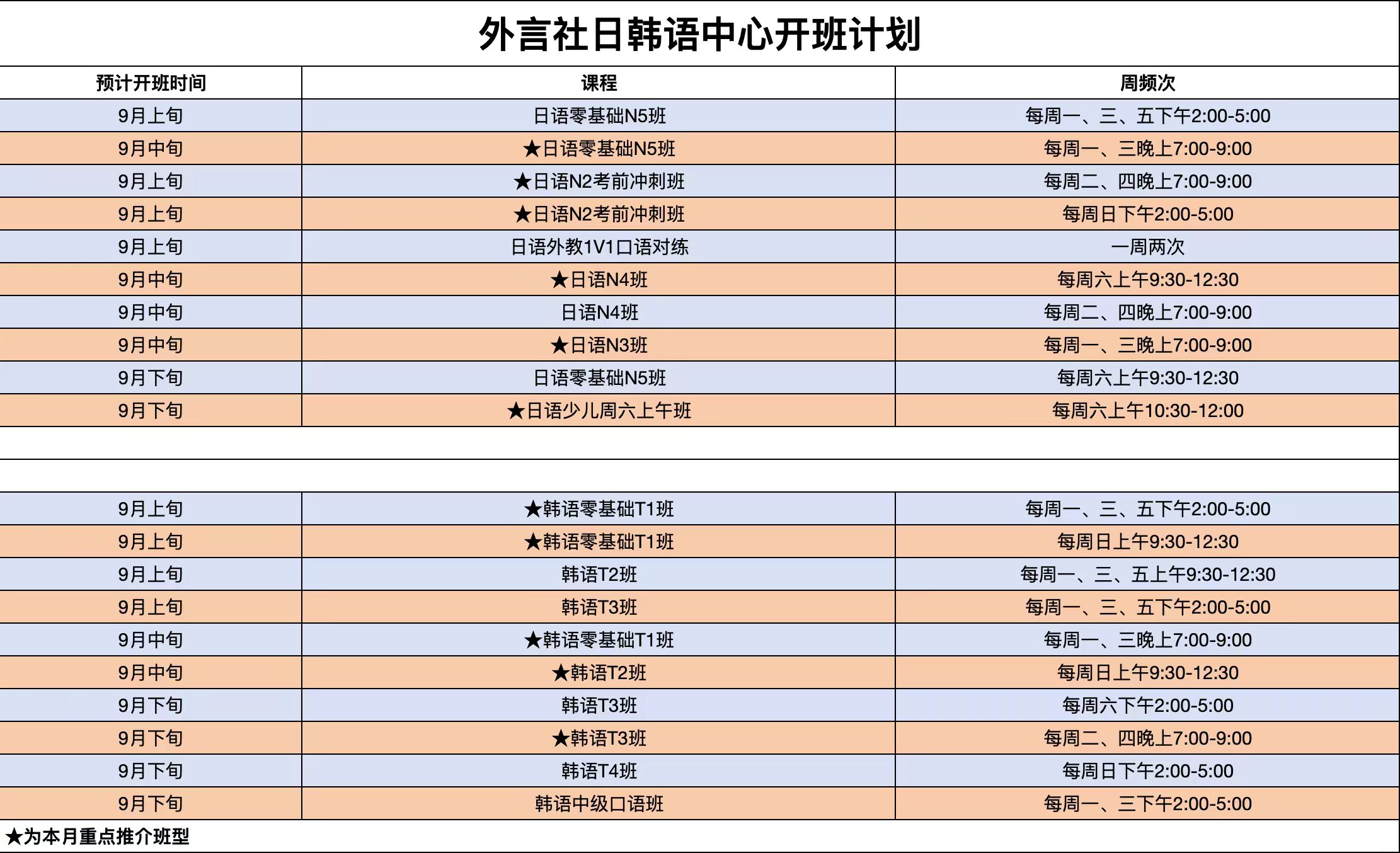 外言社日韩语中心开班计划

| 预计开班时间 | 课程 | 周频次 |
|---|---|---|
| 9月上旬 | 日语零基础N5班 | 每周一、三、五下午2:00-5:00 |
| 9月中旬 | ★日语零基础N5班 | 每周一、三晚上7:00-9:00 |
| 9月上旬 | ★日语N2考前冲刺班 | 每周二、四晚上7:00-9:00 |
| 9月上旬 | ★日语N2考前冲刺班 | 每周日下午2:00-5:00 |
| 9月上旬 | 日语外教1V1口语对练 | 一周两次 |
| 9月中旬 | ★日语N4班 | 每周六上午9:30-12:30 |
| 9月中旬 | 日语N4班 | 每周二、四晚上7:00-9:00 |
| 9月中旬 | ★日语N3班 | 每周一、三晚上7:00-9:00 |
| 9月下旬 | 日语零基础N5班 | 每周六上午9:30-12:30 |
| 9月下旬 | ★日语少儿周六上午班 | 每周六上午10:30-12:00 |
| | | |
| | | |
| 9月上旬 | ★韩语零基础T1班 | 每周一、三、五下午2:00-5:00 |
| 9月上旬 | ★韩语零基础T1班 | 每周日上午9:30-12:30 |
| 9月上旬 | 韩语T2班 | 每周一、三、五上午9:30-12:30 |
| 9月上旬 | 韩语T3班 | 每周一、三、五下午2:00-5:00 |
| 9月中旬 | ★韩语零基础T1班 | 每周一、三晚上7:00-9:00 |
| 9月中旬 | ★韩语T2班 | 每周日上午9:30-12:30 |
| 9月下旬 | 韩语T3班 | 每周六下午2:00-5:00 |
| 9月下旬 | ★韩语T3班 | 每周二、四晚上7:00-9:00 |
| 9月下旬 | 韩语T4班 | 每周日下午2:00-5:00 |
| 9月下旬 | 韩语中级口语班 | 每周一、三下午2:00-5:00 |

★为本月重点推介班型